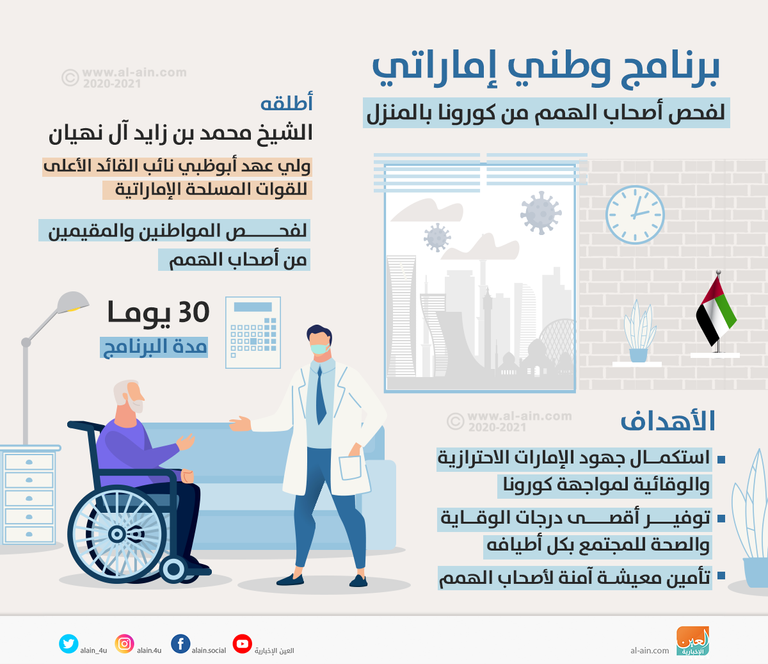 برنامج وطني إماراتي

لفحص أصحاب الهمم من كورونا بالمنزل

© www.al-ain.com 2020-2021

أطلقه

الشيخ محمد بن زايد آل نهيان

ولي عهد أبوظبي نائب القائد الأعلى للقوات المسلحة الإماراتية

لفحص المواطنين والمقيمين من أصحاب الهمم

30 يوما

مدة البرنامج

© www.al-ain.com 2020-2021

الأهداف

استكمال جهود الإمارات الاحترازية والوقائية لمواجهة كورونا

توفير أقصى درجات الوقاية والصحة للمجتمع بكل أطيافه

تأمين معيشة آمنة لأصحاب الهمم

alain_4u alain.4u alain.social العين الإخبارية al-ain.com العين الإخبارية